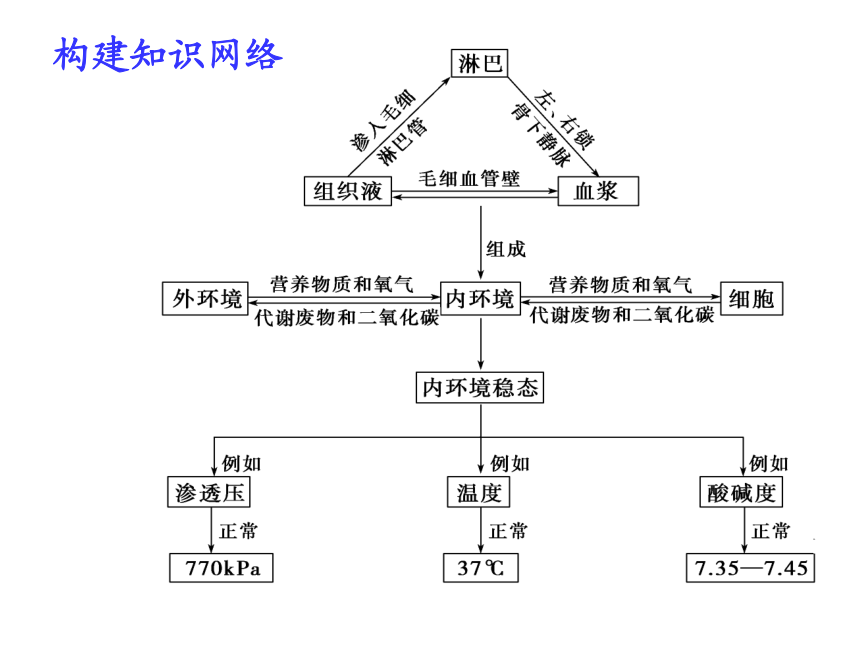 构建知识网络

淋巴

渗入毛细淋巴管

左、右锁骨下静脉

组织液

毛细血管壁

血浆

组成

外环境

营养物质和氧气

代谢废物和二氧化碳

内环境

营养物质和氧气

代谢废物和二氧化碳

细胞

内环境稳态

例如

渗透压

正常

770kPa

例如

温度

正常

37℃

例如

酸碱度

正常

7.35—7.45